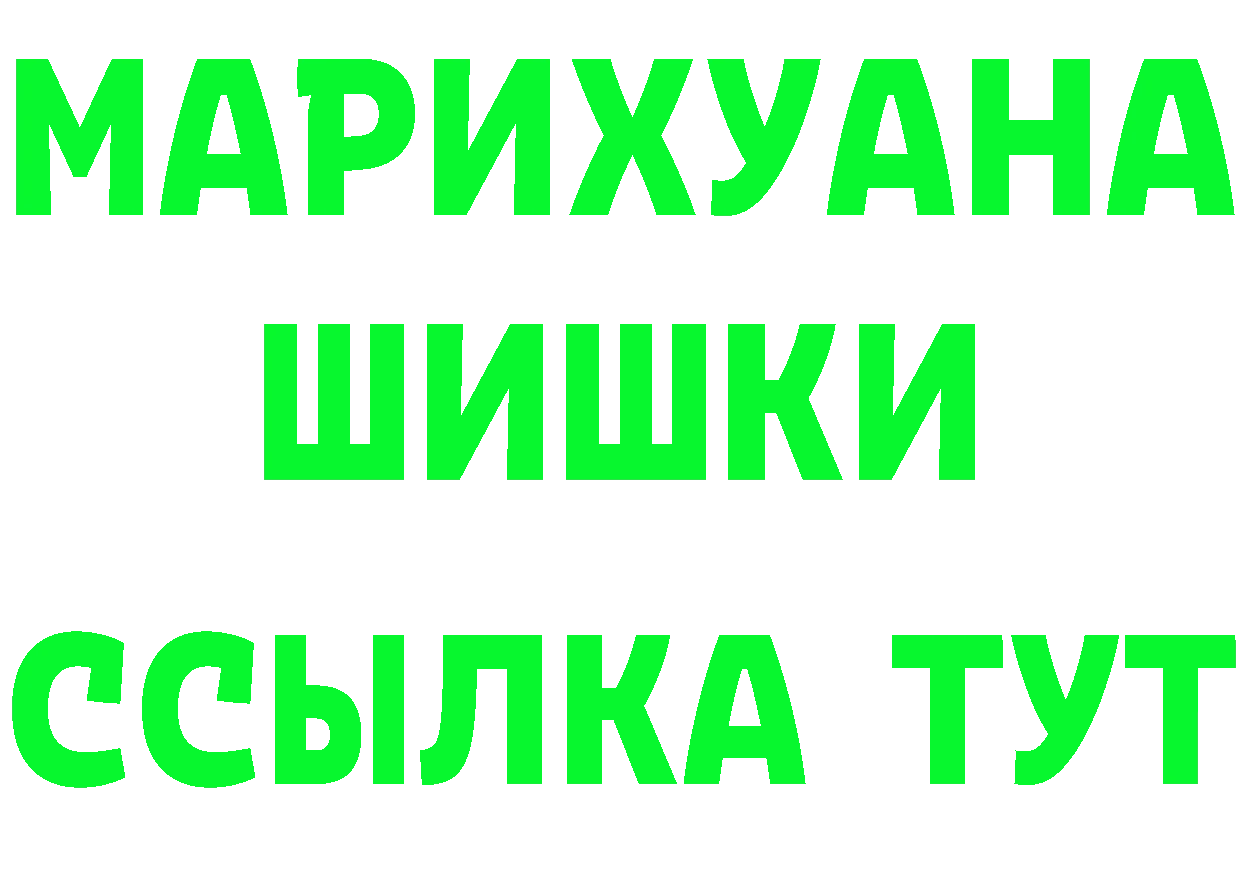 МАРИХУАНА
ШИШКИ
ССЫЛКА ТУТ